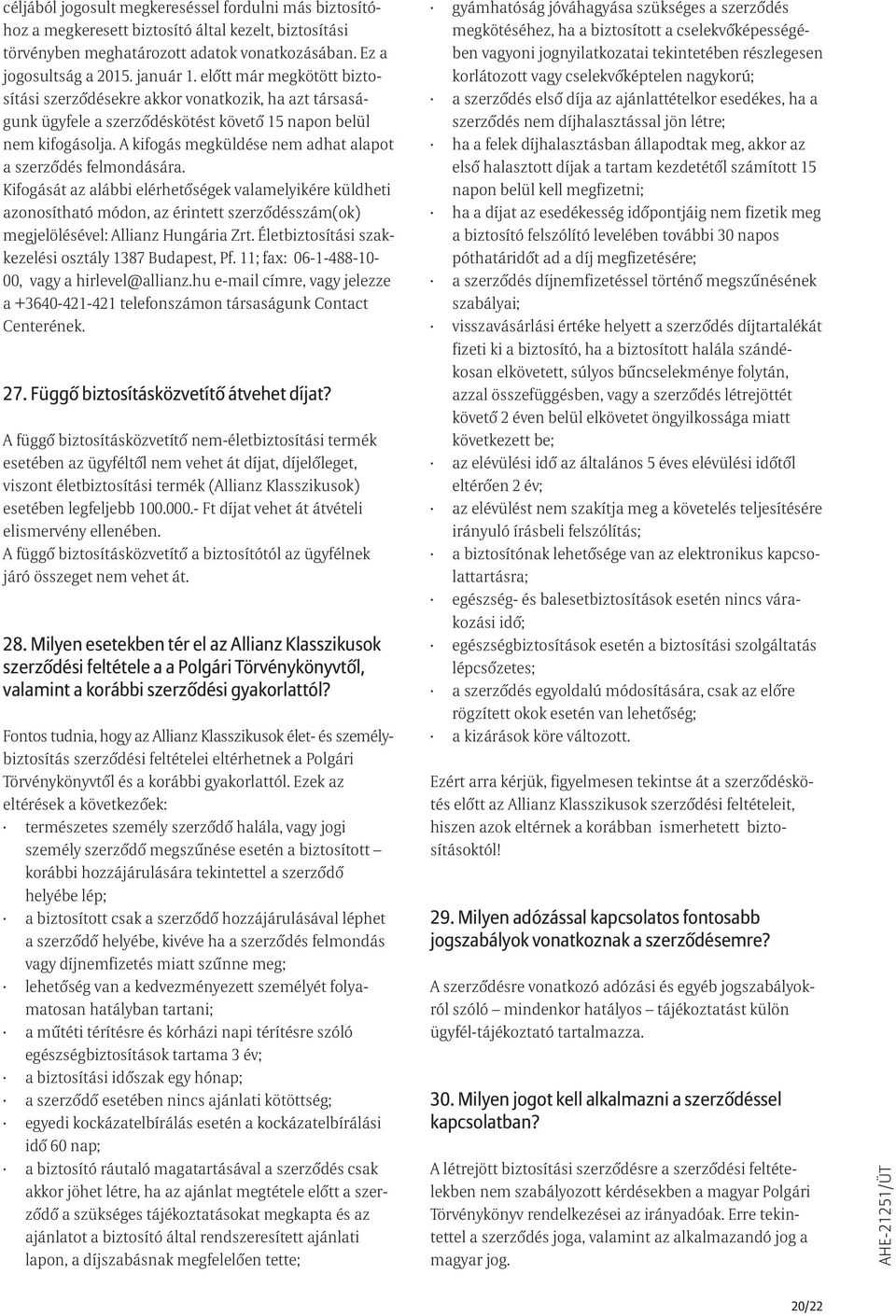 céljából jogosult megkereséssel fordulni más biztosítóhoz a megkeresett biztosító által kezelt, biztosítási törvényben meghatározott adatok vonatkozásában. Ez a jogosultság a 2015. január 1. előtt már megkötött biztosítási szerződésekre akkor vonatkozik, ha azt társaságunk ügyfele a szerződéskötést követő 15 napon belül nem kifogásolja. A kifogás megküldése nem adhat alapot a szerződés felmondására.
Kifogását az alábbi elérhetőségek valamelyikére küldheti azonosítható módon, az érintett szerződésszám(ok) megjelölésével: Allianz Hungária Zrt. Életbiztosítási szakkezelési osztály 1387 Budapest, Pf. 11; fax: 06-1-488-10-00, vagy a hirlevel@allianz.hu e-mail címre, vagy jelezze a +3640-421-421 telefonszámon társaságunk Contact Centerének.

27. Függő biztosításközvetítő átvehet díjat?

A függő biztosításközvetítő nem-életbiztosítási termék esetében az ügyféltől nem vehet át díjat, díjelőleget, viszont életbiztosítási termék (Allianz Klasszikusok) esetében legfeljebb 100.000.- Ft díjat vehet át átvételi elismervény ellenében.
A függő biztosításközvetítő a biztosítótól az ügyfélnek járó összeget nem vehet át.

28. Milyen esetekben tér el az Allianz Klasszikusok szerződési feltétele a a Polgári Törvénykönyvtől, valamint a korábbi szerződési gyakorlattól?

Fontos tudnia, hogy az Allianz Klasszikusok élet- és személybiztosítás szerződési feltételei eltérhetnek a Polgári Törvénykönyvtől és a korábbi gyakorlattól. Ezek az eltérések a következőek:
· természetes személy szerződő halála, vagy jogi személy szerződő megszűnése esetén a biztosított – korábbi hozzájárulására tekintettel a szerződő helyébe lép;
· a biztosított csak a szerződő hozzájárulásával léphet a szerződő helyébe, kivéve ha a szerződés felmondás vagy díjnemfizetés miatt szűnne meg;
· lehetőség van a kedvezményezett személyét folyamatosan hatályban tartani;
· a műtéti térítésre és kórházi napi térítésre szóló egészségbiztosítások tartama 3 év;
· a biztosítási időszak egy hónap;
· a szerződő esetében nincs ajánlati kötöttség;
· egyedi kockázatelbírálás esetén a kockázatelbírálási idő 60 nap;
· a biztosító ráutaló magatartásával a szerződés csak akkor jöhet létre, ha az ajánlat megtétele előtt a szerződő a szükséges tájékoztatásokat megkapta és az ajánlatot a biztosító által rendszeresített ajánlati lapon, a díjszabásnak megfelelően tette;
· gyámhatóság jóváhagyása szükséges a szerződés megkötéséhez, ha a biztosított a cselekvőképességében vagyoni jognyilatkozatai tekintetében részlegesen korlátozott vagy cselekvőképtelen nagykorú;
· a szerződés első díja az ajánlattételkor esedékes, ha a szerződés nem díjhalasztással jön létre;
· ha a felek díjhalasztásban állapodtak meg, akkor az első halasztott díjak a tartam kezdetétől számított 15 napon belül kell megfizetni;
· ha a díjat az esedékesség időpontjáig nem fizetik meg a biztosító felszólító levelében további 30 napos póthatáridőt ad a díj megfizetésére;
· a szerződés díjnemfizetéssel történő megszűnésének szabályai;
· visszavásárlási értéke helyett a szerződés díjtartalékát fizeti ki a biztosító, ha a biztosított halála szándékosan elkövetett, súlyos bűncselekménye folytán, azzal összefüggésben, vagy a szerződés létrejöttét követő 2 éven belül elkövetet öngyilkossága miatt következett be;
· az elévülési idő az általános 5 éves elévülési időtől eltérően 2 év;
· az elévülést nem szakítja meg a követelés teljesítésére irányuló írásbeli felszólítás;
· a biztosítónak lehetősége van az elektronikus kapcsolattartásra;
· egészség- és balesetbiztosítások esetén nincs várakozási idő;
· egészségbiztosítások esetén a biztosítási szolgáltatás lépcsőzetes;
· a szerződés egyoldalú módosítására, csak az előre rögzített okok esetén van lehetőség;
· a kizárások köre változott.

Ezért arra kérjük, figyelmesen tekintse át a szerződéskötés előtt az Allianz Klasszikusok szerződési feltételeit, hiszen azok eltérnek a korábban ismerhetett biztosításoktól!

29. Milyen adózással kapcsolatos fontosabb jogszabályok vonatkoznak a szerződésemre?

A szerződésre vonatkozó adózási és egyéb jogszabályokról szóló – mindenkor hatályos – tájékoztatást külön ügyfél-tájékoztató tartalmazza.

30. Milyen jogot kell alkalmazni a szerződéssel kapcsolatban?

A létrejött biztosítási szerződésre a szerződési feltételekben nem szabályozott kérdésekben a magyar Polgári Törvénykönyv rendelkezései az irányadóak. Erre tekintettel a szerződés joga, valamint az alkalmazandó jog a magyar jog.

AHE-21251/ÜT

20/22